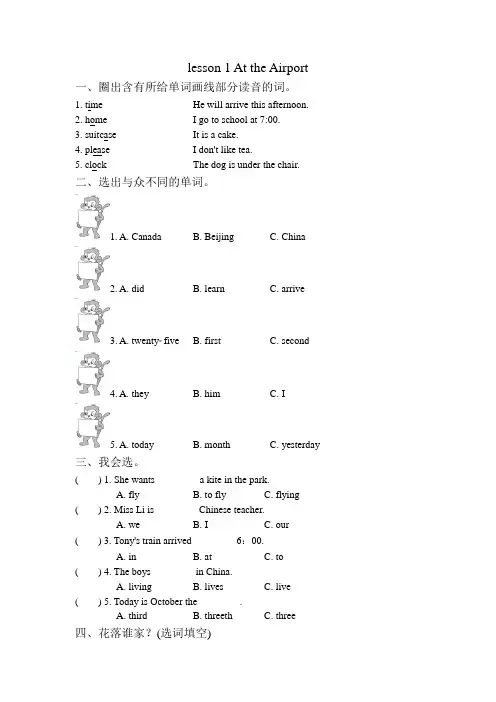 lesson 1 At the Airport

一、圈出含有所给单词画线部分读音的词。

1. time He will arrive this afternoon.
2. home I go to school at 7:00.
3. suitcase It is a cake.
4. please I don't like tea.
5. clock The dog is under the chair.

二、选出与众不同的单词。

1. A. Canada B. Beijing C. China
2. A. did B. learn C. arrive
3. A. twenty- five B. first C. second
4. A. they B. him C. I
5. A. today B. month C. yesterday

三、我会选。

( ) 1. She wants a kite in the park.
A. fly B. to fly C. flying
( ) 2. Miss Li is Chinese teacher.
A. we B. I C. our
( ) 3. Tony's train arrived 6：00.
A. in B. at C. to
( ) 4. The boys in China.
A. living B. lives C. live
( ) 5. Today is October the .
A. third B. threeth C. three

四、花落谁家？(选词填空)